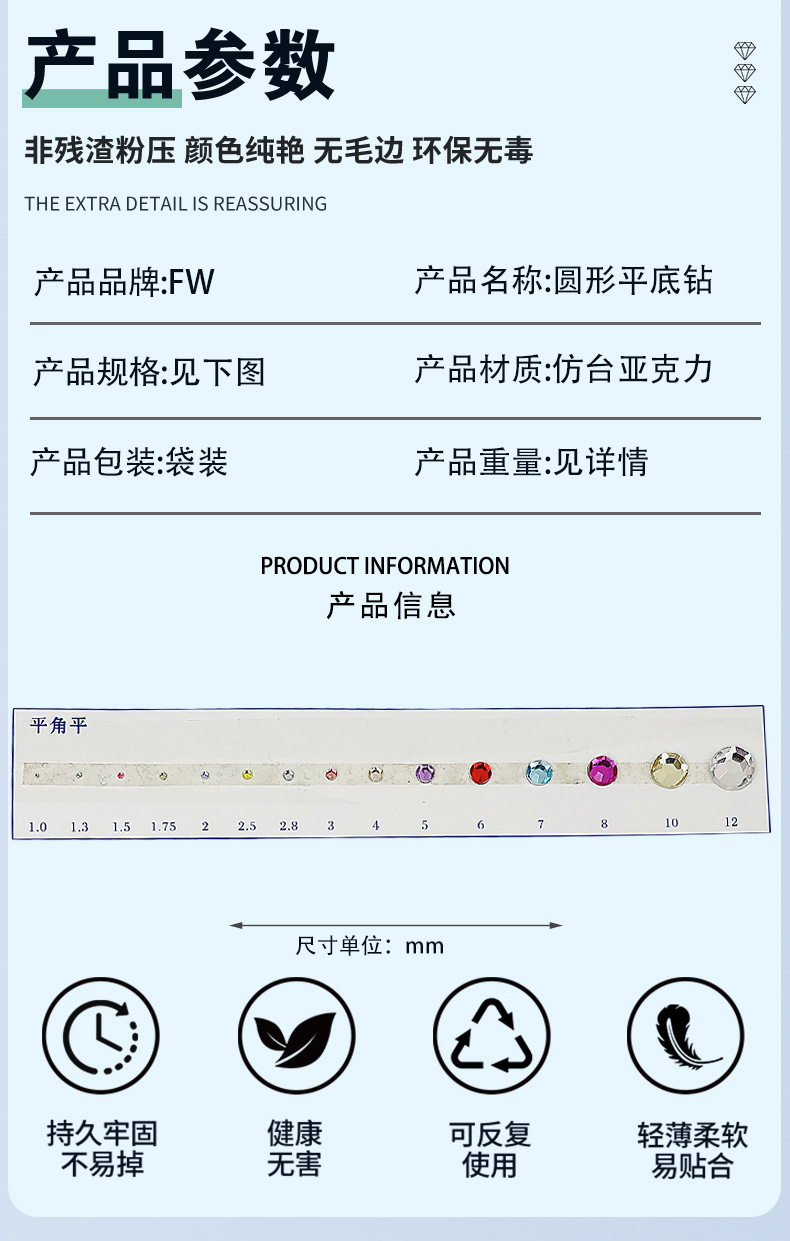 产品参数

非残渣粉压 颜色纯艳 无毛边 环保无毒

THE EXTRA DETAIL IS REASSURING

产品品牌:FW

产品名称:圆形平底钻

产品规格:见下图

产品材质:仿台亚克力

产品包装:袋装

产品重量:见详情

PRODUCT INFORMATION
产品信息

平角平

1.0 1.3 1.5 1.75 2 2.5 2.8 3 4 5 6 7 8 10 12

尺寸单位：mm

持久牢固
不易掉

健康
无害

可反复
使用

轻薄柔软
易贴合